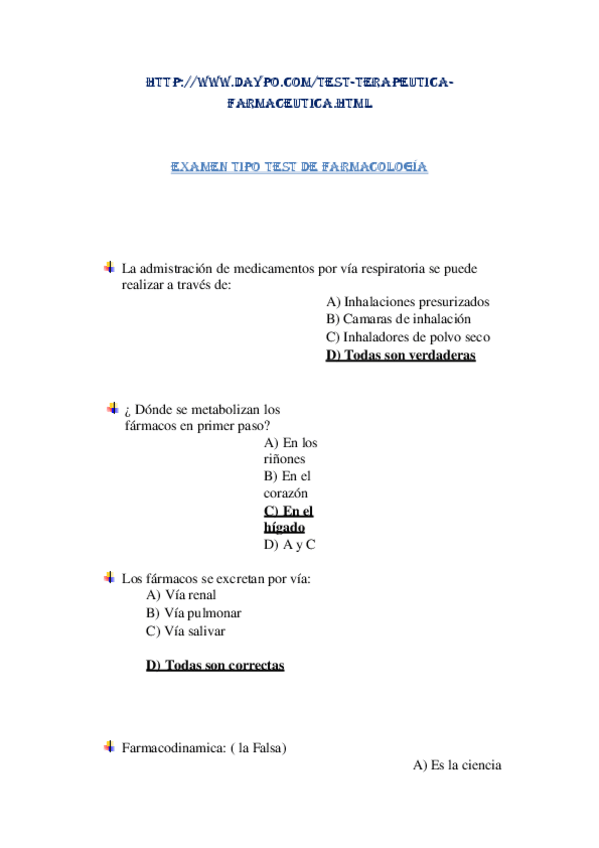 HTTP://WWW.DAYPO.COM/TEST-TERAPEUTICA-FARMACEUTICA.HTML

EXAMEN TIPO TEST DE FARMACOLOGÍA

La admistración de medicamentos por vía respiratoria se puede realizar a través de:
A) Inhalaciones presurizados
B) Camaras de inhalación
C) Inhaladores de polvo seco
D) Todas son verdaderas

¿ Dónde se metabolizan los fármacos en primer paso?
A) En los riñones
B) En el corazón
C) En el hígado
D) A y C

Los fármacos se excretan por vía:
A) Vía renal
B) Vía pulmonar
C) Vía salivar

D) Todas son correctas

Farmacodinamica: ( la Falsa)
A) Es la ciencia